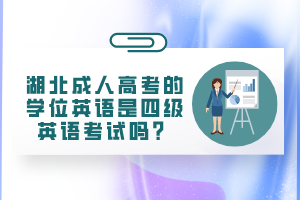 湖北成人高考的学位英语是四级英语考试吗？